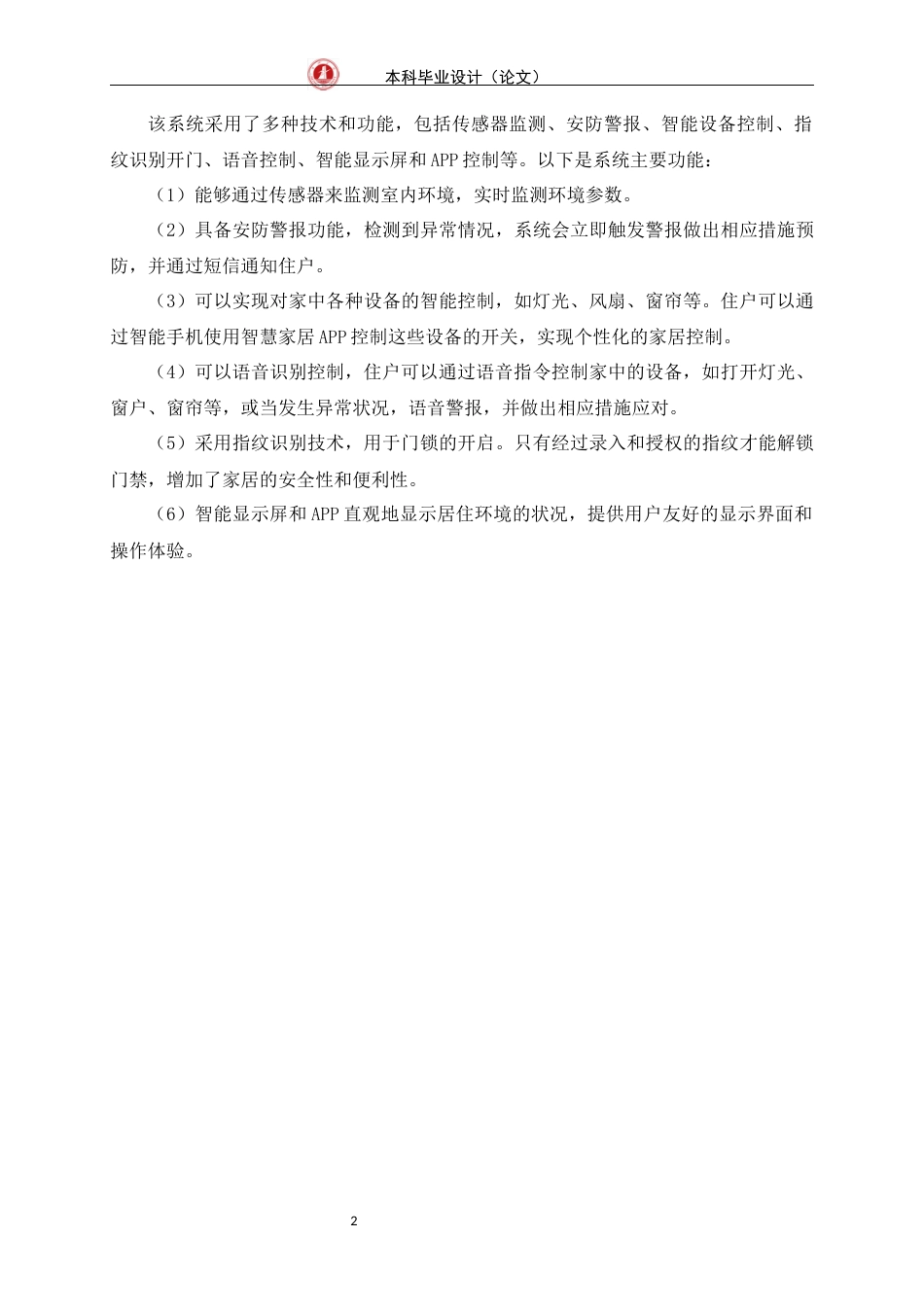 本科毕业设计（论文）

该系统采用了多种技术和功能，包括传感器监测、安防警报、智能设备控制、指纹识别开门、语音控制、智能显示屏和APP控制等。以下是系统主要功能：

（1）能够通过传感器来监测室内环境，实时监测环境参数。

（2）具备安防警报功能，检测到异常情况，系统会立即触发警报做出相应措施预防，并通过短信通知住户。

（3）可以实现对家中各种设备的智能控制，如灯光、风扇、窗帘等。住户可以通过智能手机使用智慧家居APP控制这些设备的开关，实现个性化的家居控制。

（4）可以语音识别控制，住户可以通过语音指令控制家中的设备，如打开灯光、窗户、窗帘等，或当发生异常状况，语音警报，并做出相应措施应对。

（5）采用指纹识别技术，用于门锁的开启。只有经过录入和授权的指纹才能解锁门禁，增加了家居的安全性和便利性。

（6）智能显示屏和APP直观地显示居住环境的状况，提供用户友好的显示界面和操作体验。

2